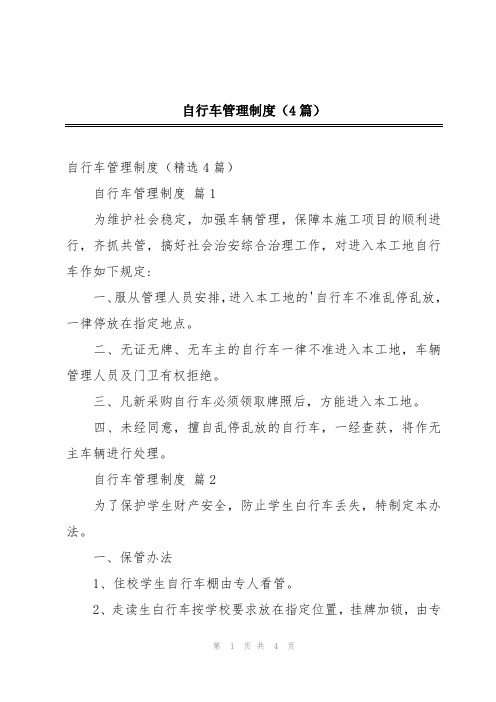 自行车管理制度（4篇）

自行车管理制度（精选4篇）

自行车管理制度 篇1

为维护社会稳定，加强车辆管理，保障本施工项目的顺利进行，齐抓共管，搞好社会治安综合治理工作，对进入本工地自行车作如下规定：

一、服从管理人员安排，进入本工地的'自行车不准乱停乱放，一律停放在指定地点。

二、无证无牌、无车主的自行车一律不准进入本工地，车辆管理人员及门卫有权拒绝。

三、凡新采购自行车必须领取牌照后，方能进入本工地。

四、未经同意，擅自乱停乱放的自行车，一经查获，将作无主车辆进行处理。

自行车管理制度 篇2

为了保护学生财产安全，防止学生自行车丢失，特制定本办法。

一、保管办法

1、住校学生自行车棚由专人看管。

2、走读生自行车按学校要求放在指定位置，挂牌加锁，由专

第 1 页 共 4 页